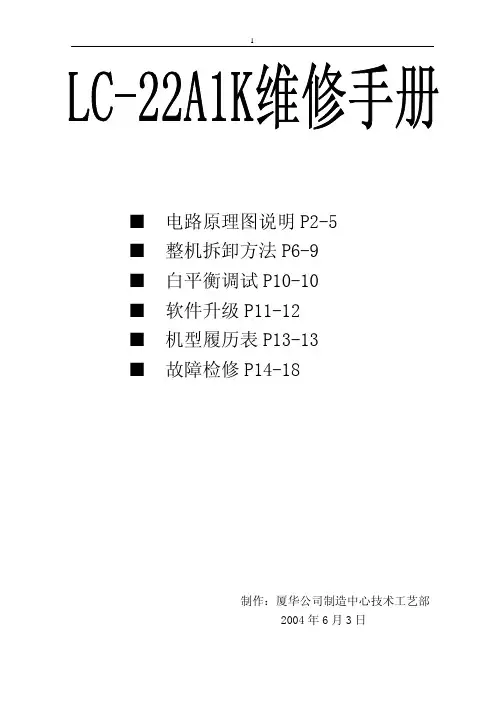 1

LC-22A1K维修手册

■ 电路原理图说明P2-5
■ 整机拆卸方法P6-9
■ 白平衡调试P10-10
■ 软件升级P11-12
■ 机型履历表P13-13
■ 故障检修P14-18

制作：厦华公司制造中心技术工艺部
2004年6月3日